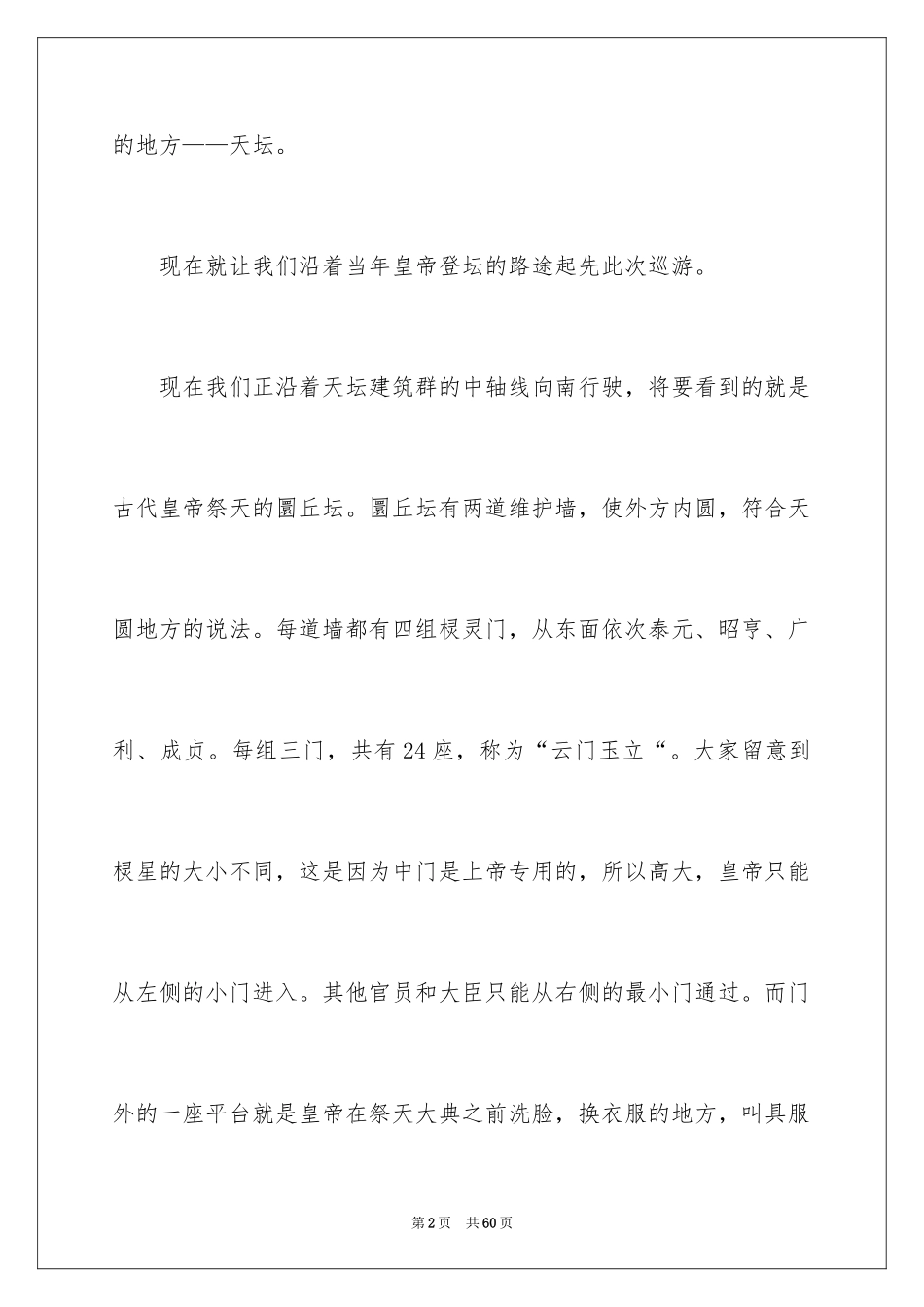 的地方——天坛。

现在就让我们沿着当年皇帝登坛的路途起先此次巡游。

现在我们正沿着天坛建筑群的中轴线向南行驶，将要看到的就是古代皇帝祭天的圜丘坛。圜丘坛有两道维护墙，使外方内圆，符合天圆地方的说法。每道墙都有四组棂灵门，从东面依次泰元、昭亨、广利、成贞。每组三门，共有24座，称为“云门玉立“。大家留意到棂星的大小不同，这是因为中门是上帝专用的，所以高大，皇帝只能从左侧的小门进入。其他官员和大臣只能从右侧的最小门通过。而门外的一座平台就是皇帝在祭天大典之前洗脸，换衣服的地方，叫具服

第2页 共60页